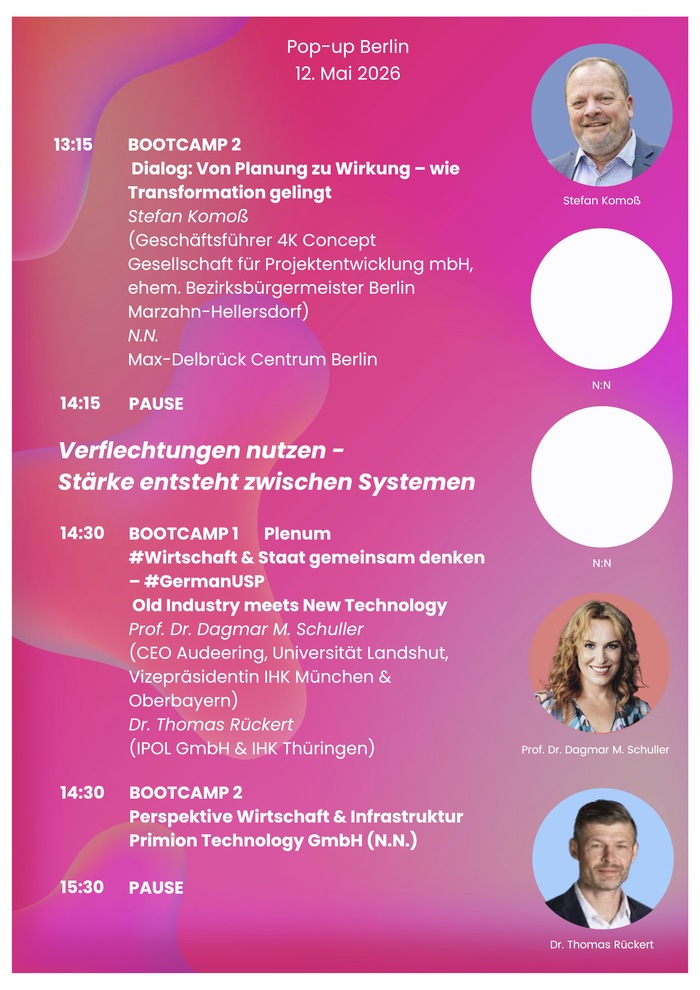 Pop-up Berlin
12. Mai 2026

13:15
BOOTCAMP 2
Dialog: Von Planung zu Wirkung – wie Transformation gelingt
Stefan Komoß
(Geschäftsführer 4K Concept Gesellschaft für Projektentwicklung mbH, ehem. Bezirksbürgermeister Berlin Marzahn-Hellersdorf)
N.N.
Max-Delbrück Centrum Berlin

14:15
PAUSE

Verflechtungen nutzen -
Stärke entsteht zwischen Systemen

14:30
BOOTCAMP 1 Plenum
#Wirtschaft & Staat gemeinsam denken – #GermanUSP
Old Industry meets New Technology
Prof. Dr. Dagmar M. Schuller
(CEO Audeering, Universität Landshut, Vizepräsidentin IHK München & Oberbayern)
Dr. Thomas Rückert
(IPOL GmbH & IHK Thüringen)

14:30
BOOTCAMP 2
Perspektive Wirtschaft & Infrastruktur
Primion Technology GmbH (N.N.)

15:30
PAUSE

Stefan Komoß

N:N

N:N

Prof. Dr. Dagmar M. Schuller

Dr. Thomas Rückert